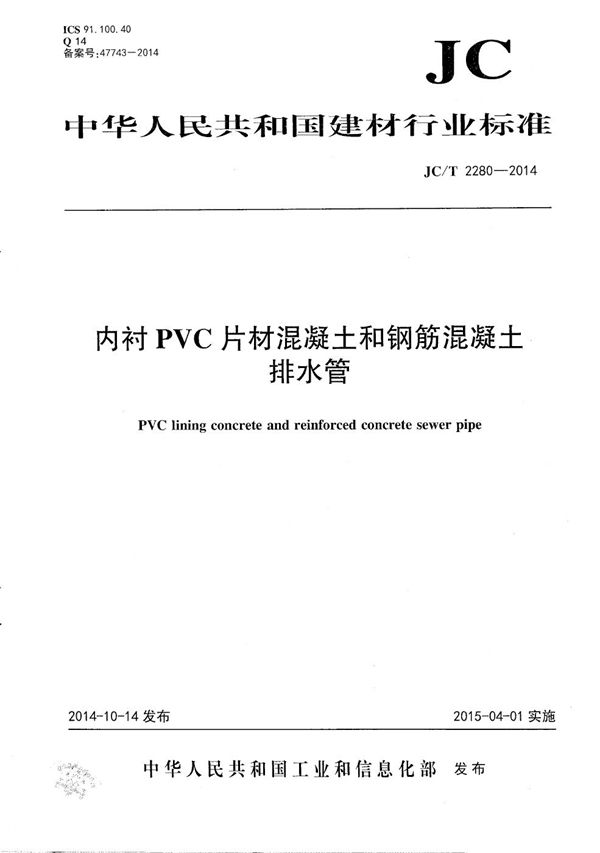 ICS 91.100.40
Q 14
备案号:47743—2014

JC

中华人民共和国建材行业标准

JC/T 2280—2014

内衬 PVC 片材混凝土和钢筋混凝土排水管

PVC lining concrete and reinforced concrete sewer pipe

2014-10-14 发布

2015-04-01 实施

中华人民共和国工业和信息化部 发布